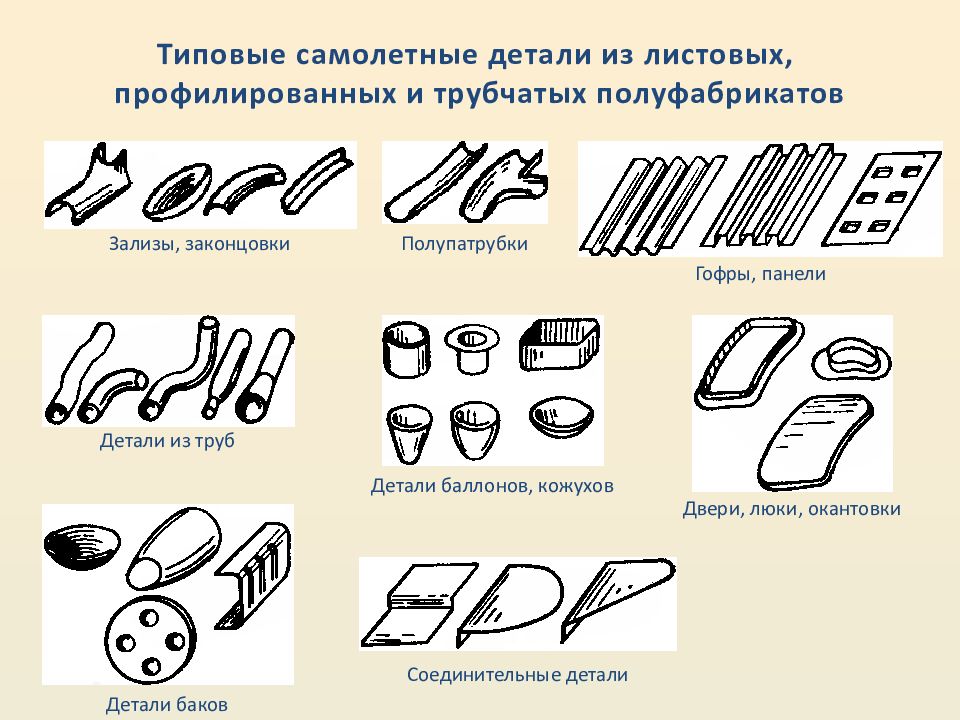 Типовые самолетные детали из листовых, профилированных и трубчатых полуфабрикатов

Зализы, законцовки

Полупатрубки

Гофры, панели

Детали из труб

Детали баллонов, кожухов

Двери, люки, окантовки

Детали баков

Соединительные детали